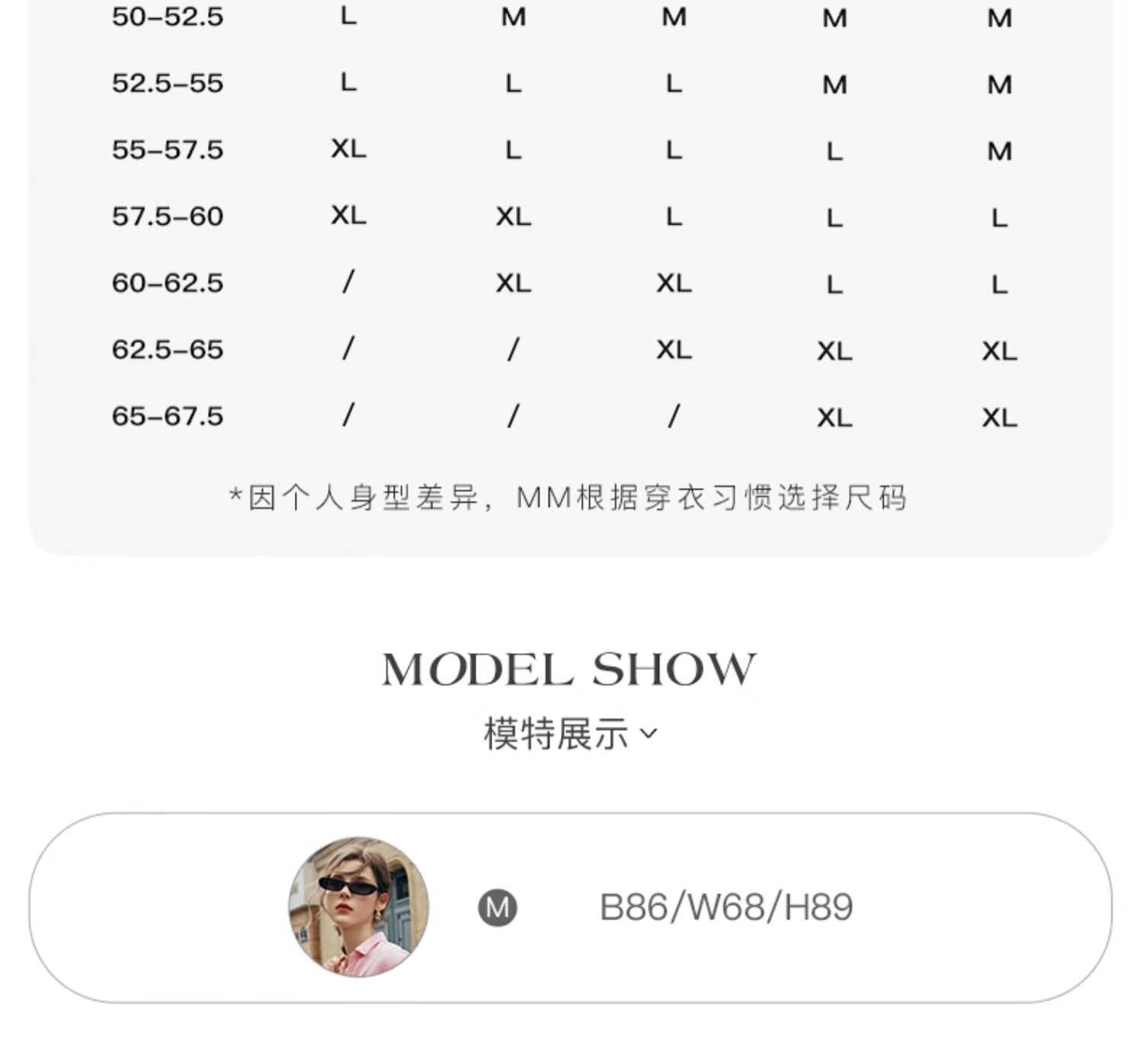 | 50-52.5 | L | M | M | M | M |
|---|---|---|---|---|---|
| 52.5-55 | L | L | L | M | M |
| 55-57.5 | XL | L | L | L | M |
| 57.5-60 | XL | XL | L | L | L |
| 60-62.5 | / | XL | XL | L | L |
| 62.5-65 | / | / | XL | XL | XL |
| 65-67.5 | / | / | / | XL | XL |

*因个人身型差异，MM根据穿衣习惯选择尺码

MODEL SHOW
模特展示

M B86/W68/H89